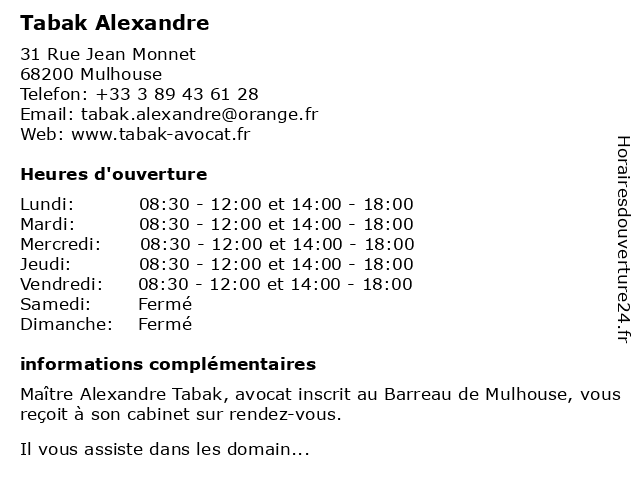 Tabak Alexandre

31 Rue Jean Monnet
68200 Mulhouse
Telefon: +33 3 89 43 61 28
Email: tabak.alexandre@orange.fr
Web: www.tabak-avocat.fr

Heures d'ouverture

| | |
|---|---|
| Lundi: | 08:30 - 12:00 et 14:00 - 18:00 |
| Mardi: | 08:30 - 12:00 et 14:00 - 18:00 |
| Mercredi: | 08:30 - 12:00 et 14:00 - 18:00 |
| Jeudi: | 08:30 - 12:00 et 14:00 - 18:00 |
| Vendredi: | 08:30 - 12:00 et 14:00 - 18:00 |
| Samedi: | Fermé |
| Dimanche: | Fermé |

informations complémentaires

Maître Alexandre Tabak, avocat inscrit au Barreau de Mulhouse, vous reçoit à son cabinet sur rendez-vous.

Il vous assiste dans les domain...

Horairesdouverture24.fr